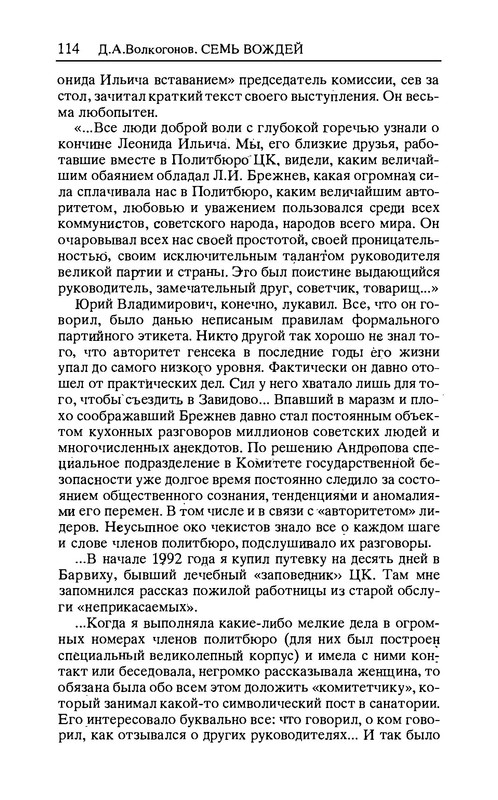 114 Д.А.Волкогонов. СЕМЬ ВОЖДЕЙ

онида Ильича вставанием» председатель комиссии, сев за стол, зачитал краткий текст своего выступления. Он весьма любопытен.

«...Все люди доброй воли с глубокой горечью узнали о кончине Леонида Ильича. Мы, его близкие друзья, работавшие вместе в Политбюро ЦК, видели, каким величайшим обаянием обладал Л.И. Брежнев, какая огромная сила сплачивала нас в Политбюро, каким величайшим авторитетом, любовью и уважением пользовался среди всех коммунистов, советского народа, народов всего мира. Он очаровывал всех нас своей простотой, своей проницательностью, своим исключительным талантом руководителя великой партии и страны. Это был поистине выдающийся руководитель, замечательный друг, советчик, товарищ...»

Юрий Владимирович, конечно, лукавил. Все, что он говорил, было данью неписаным правилам формального партийного этикета. Никто другой так хорошо не знал того, что авторитет генсека в последние годы его жизни упал до самого низкого уровня. Фактически он давно отошел от практических дел. Сил у него хватало лишь для того, чтобы съездить в Завидово... Впавший в маразм и плохо соображавший Брежнев давно стал постоянным объектом кухонных разговоров миллионов советских людей и многочисленных анекдотов. По решению Андропова специальное подразделение в Комитете государственной безопасности уже долгое время постоянно следило за состоянием общественного сознания, тенденциями и аномалиями его перемен. В том числе и в связи с «авторитетом» лидеров. Неусыпное око чекистов знало все о каждом шаге и слове членов политбюро, подслушивало их разговоры.

...В начале 1992 года я купил путевку на десять дней в Барвиху, бывший лечебный «заповедник» ЦК. Там мне запомнился рассказ пожилой работницы из старой обслуги «неприкасаемых».

...Когда я выполняла какие-либо мелкие дела в огромных номерах членов политбюро (для них был построен специальный великолепный корпус) и имела с ними контакт или беседовала, негромко рассказывала женщина, то обязана была обо всем этом доложить «комитетчику», который занимал какой-то символический пост в санатории. Его интересовало буквально все: что говорил, о ком говорил, как отзывался о других руководителях... И так было